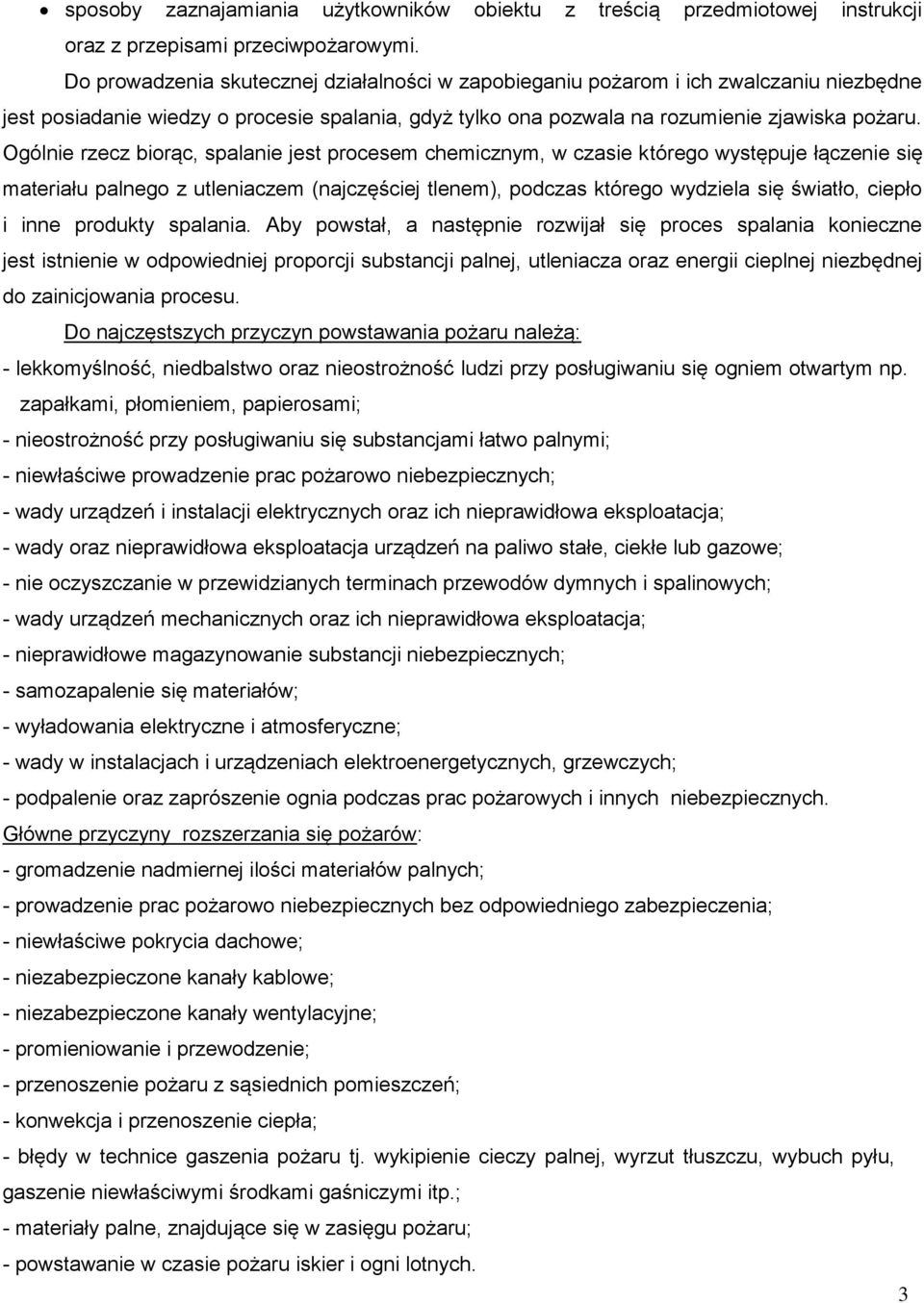 • sposoby zaznajamiania użytkowników obiektu z treścią przedmiotowej instrukcji oraz z przepisami przeciwpożarowymi.

Do prowadzenia skutecznej działalności w zapobieganiu pożarom i ich zwalczaniu niezbędne jest posiadanie wiedzy o procesie spalania, gdyż tylko ona pozwala na rozumienie zjawiska pożaru. Ogólnie rzecz biorąc, spalanie jest procesem chemicznym, w czasie którego występuje łączenie się materiału palnego z utleniaczem (najczęściej tlenem), podczas którego wydziela się światło, ciepło i inne produkty spalania. Aby powstał, a następnie rozwijał się proces spalania konieczne jest istnienie w odpowiedniej proporcji substancji palnej, utleniacza oraz energii cieplnej niezbędnej do zainicjowania procesu.

Do najczęstszych przyczyn powstawania pożaru należą:
- lekkomyślność, niedbalstwo oraz nieostrożność ludzi przy posługiwaniu się ogniem otwartym np. zapałkami, płomieniem, papierosami;
- nieostrożność przy posługiwaniu się substancjami łatwo palnymi;
- niewłaściwe prowadzenie prac pożarowo niebezpiecznych;
- wady urządzeń i instalacji elektrycznych oraz ich nieprawidłowa eksploatacja;
- wady oraz nieprawidłowa eksploatacja urządzeń na paliwo stałe, ciekłe lub gazowe;
- nie oczyszczanie w przewidzianych terminach przewodów dymnych i spalinowych;
- wady urządzeń mechanicznych oraz ich nieprawidłowa eksploatacja;
- nieprawidłowe magazynowanie substancji niebezpiecznych;
- samozapalenie się materiałów;
- wyładowania elektryczne i atmosferyczne;
- wady w instalacjach i urządzeniach elektroenergetycznych, grzewczych;
- podpalenie oraz zaprószenie ognia podczas prac pożarowych i innych niebezpiecznych.

Główne przyczyny rozszerzania się pożarów:
- gromadzenie nadmiernej ilości materiałów palnych;
- prowadzenie prac pożarowo niebezpiecznych bez odpowiedniego zabezpieczenia;
- niewłaściwe pokrycia dachowe;
- niezabezpieczone kanały kablowe;
- niezabezpieczone kanały wentylacyjne;
- promieniowanie i przewodzenie;
- przenoszenie pożaru z sąsiednich pomieszczeń;
- konwekcja i przenoszenie ciepła;
- błędy w technice gaszenia pożaru tj. wykipienie cieczy palnej, wyrzut tłuszczu, wybuch pyłu, gaszenie niewłaściwymi środkami gaśniczymi itp.;
- materiały palne, znajdujące się w zasięgu pożaru;
- powstawanie w czasie pożaru iskier i ogni lotnych.

3